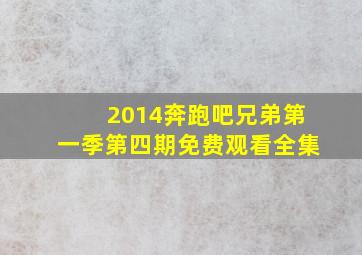 2014奔跑吧兄弟第一季第四期免费观看全集